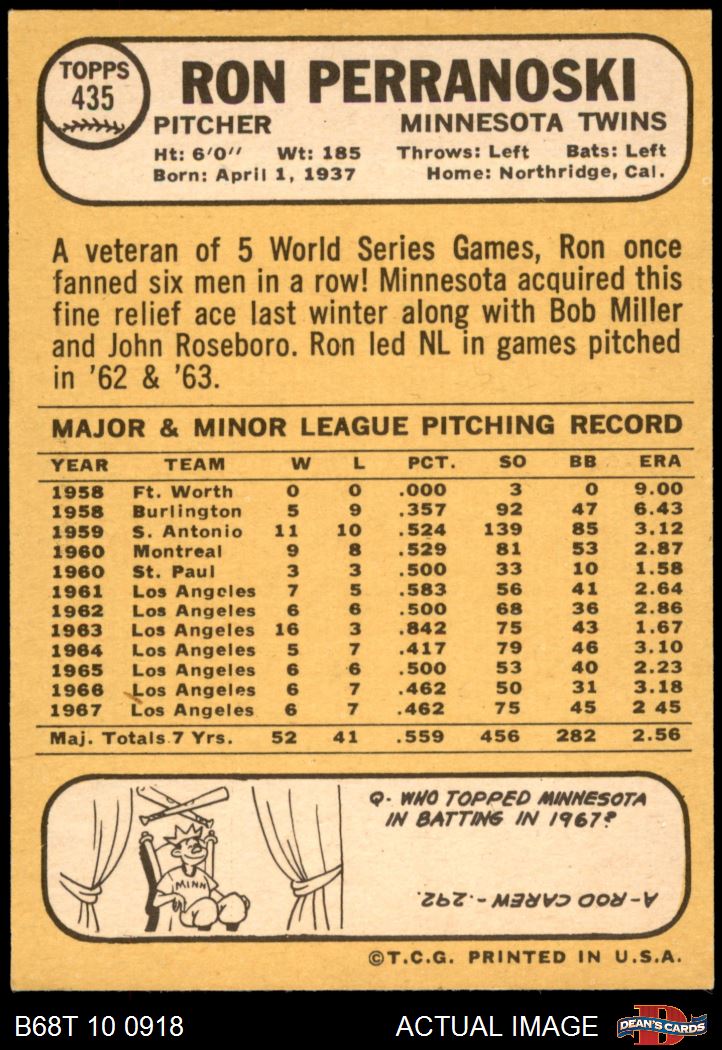 TOPPS
435

RON PERRANOSKI

PITCHER
MINNESOTA TWINS

Ht: 6'0" Wt: 185
Throws: Left Bats: Left
Born: April 1, 1937
Home: Northridge, Cal.

A veteran of 5 World Series Games, Ron once fanned six men in a row! Minnesota acquired this fine relief ace last winter along with Bob Miller and John Roseboro. Ron led NL in games pitched in '62 & '63.

MAJOR & MINOR LEAGUE PITCHING RECORD

| YEAR | TEAM | W | L | PCT. | SO | BB | ERA |
|---|---|---|---|---|---|---|---|
| 1958 | Ft. Worth | 0 | 0 | .000 | 3 | 0 | 9.00 |
| 1958 | Burlington | 5 | 9 | .357 | 92 | 47 | 6.43 |
| 1959 | S. Antonio | 11 | 10 | .524 | 139 | 85 | 3.12 |
| 1960 | Montreal | 9 | 8 | .529 | 81 | 53 | 2.87 |
| 1960 | St. Paul | 3 | 3 | .500 | 33 | 10 | 1.58 |
| 1961 | Los Angeles | 7 | 5 | .583 | 56 | 41 | 2.64 |
| 1962 | Los Angeles | 6 | 6 | .500 | 68 | 36 | 2.86 |
| 1963 | Los Angeles | 16 | 3 | .842 | 75 | 43 | 1.67 |
| 1964 | Los Angeles | 5 | 7 | .417 | 79 | 46 | 3.10 |
| 1965 | Los Angeles | 6 | 6 | .500 | 53 | 40 | 2.23 |
| 1966 | Los Angeles | 6 | 7 | .462 | 50 | 31 | 3.18 |
| 1967 | Los Angeles | 6 | 7 | .462 | 75 | 45 | 2 45 |
| Maj. Totals 7 Yrs. | | 52 | 41 | .559 | 456 | 282 | 2.56 |

MINN

Q- WHO TOPPED MINNESOTA IN BATTING IN 1967?

A-ROD CAREW - .292.

©T.C.G. PRINTED IN U.S.A.

B68T 10 0918
ACTUAL IMAGE
DEAN'S CARDS